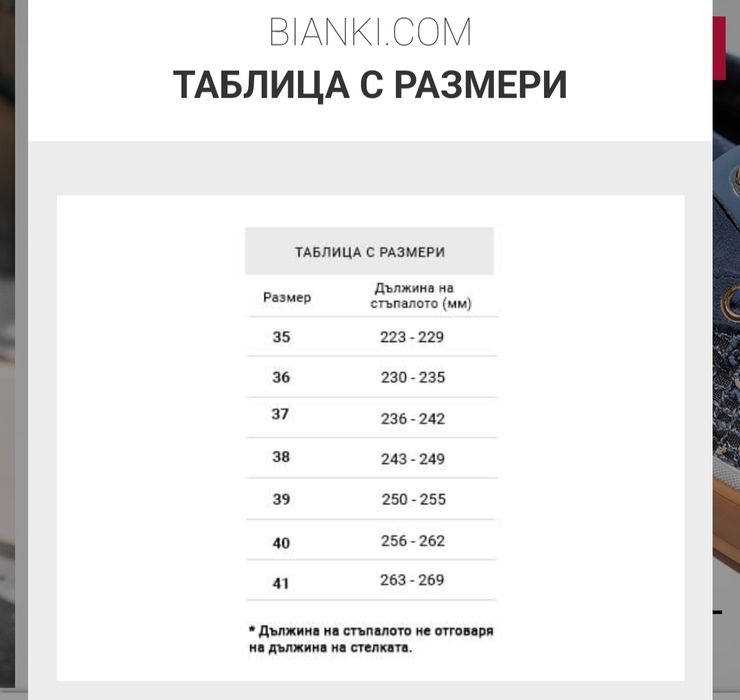 BIANKI.COM
ТАБЛИЦА С РАЗМЕРИ

ТАБЛИЦА С РАЗМЕРИ

| Размер | Дължина на стъпалото (мм) |
|---|---|
| 35 | 223 - 229 |
| 36 | 230 - 235 |
| 37 | 236 - 242 |
| 38 | 243 - 249 |
| 39 | 250 - 255 |
| 40 | 256 - 262 |
| 41 | 263 - 269 |

* Дължина на стъпалото не отговаря на дължина на стелката.